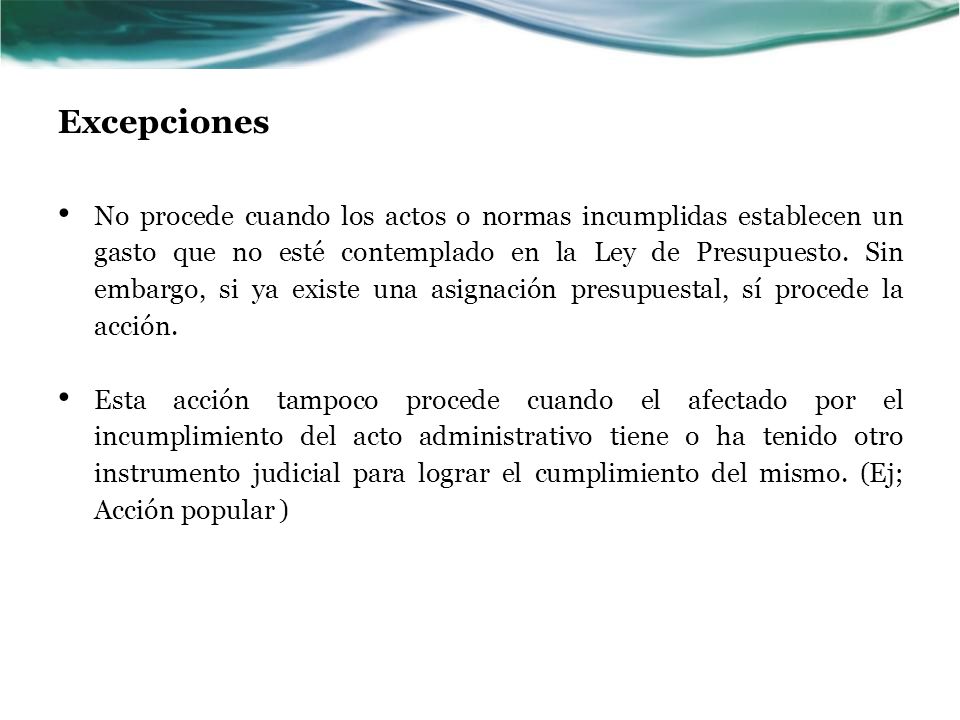 Excepciones

• No procede cuando los actos o normas incumplidas establecen un gasto que no esté contemplado en la Ley de Presupuesto. Sin embargo, si ya existe una asignación presupuestal, sí procede la acción.

• Esta acción tampoco procede cuando el afectado por el incumplimiento del acto administrativo tiene o ha tenido otro instrumento judicial para lograr el cumplimiento del mismo. (Ej; Acción popular )